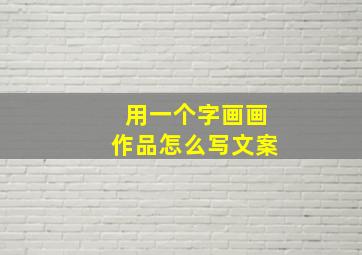 用一个字画画
作品怎么写文案